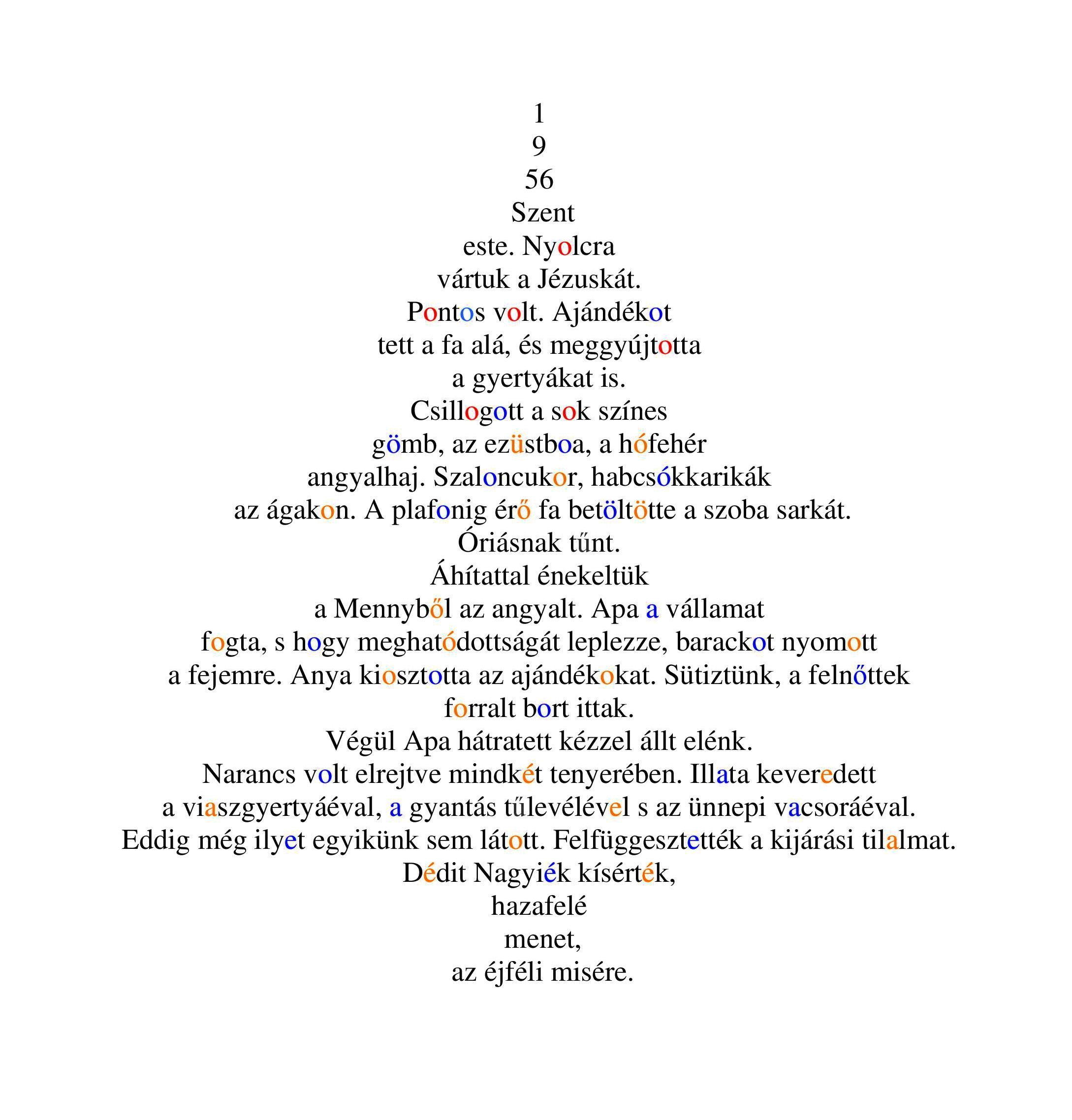 1
9
56
Szent
este. Nyolcra
vártuk a Jézuskát.
Pontos volt. Ajándékot
tett a fa alá, és meggyújtotta
a gyertyákat is.
Csillogott a sok színes
gömb, az ezüstboa, a hófehér
angyalhaj. Szaloncukor, habcsókkarikák
az ágakon. A plafonig érő fa betöltötte a szoba sarkát.
Óriásnak tűnt.
Áhítattal énekeltük
a Mennyből az angyalt. Apa a vállamat
fogta, s hogy meghatódottságát leplezze, barackot nyomott
a fejemre. Anya kiosztotta az ajándékokat. Sütiztünk, a felnőttek
forralt bort ittak.
Végül Apa hátratett kézzel állt elénk.
Narancs volt elrejtve mindkét tenyerében. Illata keveredett
a viaszgyertyáéval, a gyantás tűlevélével s az ünnepi vacsoráéval.
Eddig még ilyet egyikünk sem látott. Felfüggesztették a kijárási tilalmat.
Dédit Nagyiék kísérték,
hazafelé
menet,
az éjféli misére.